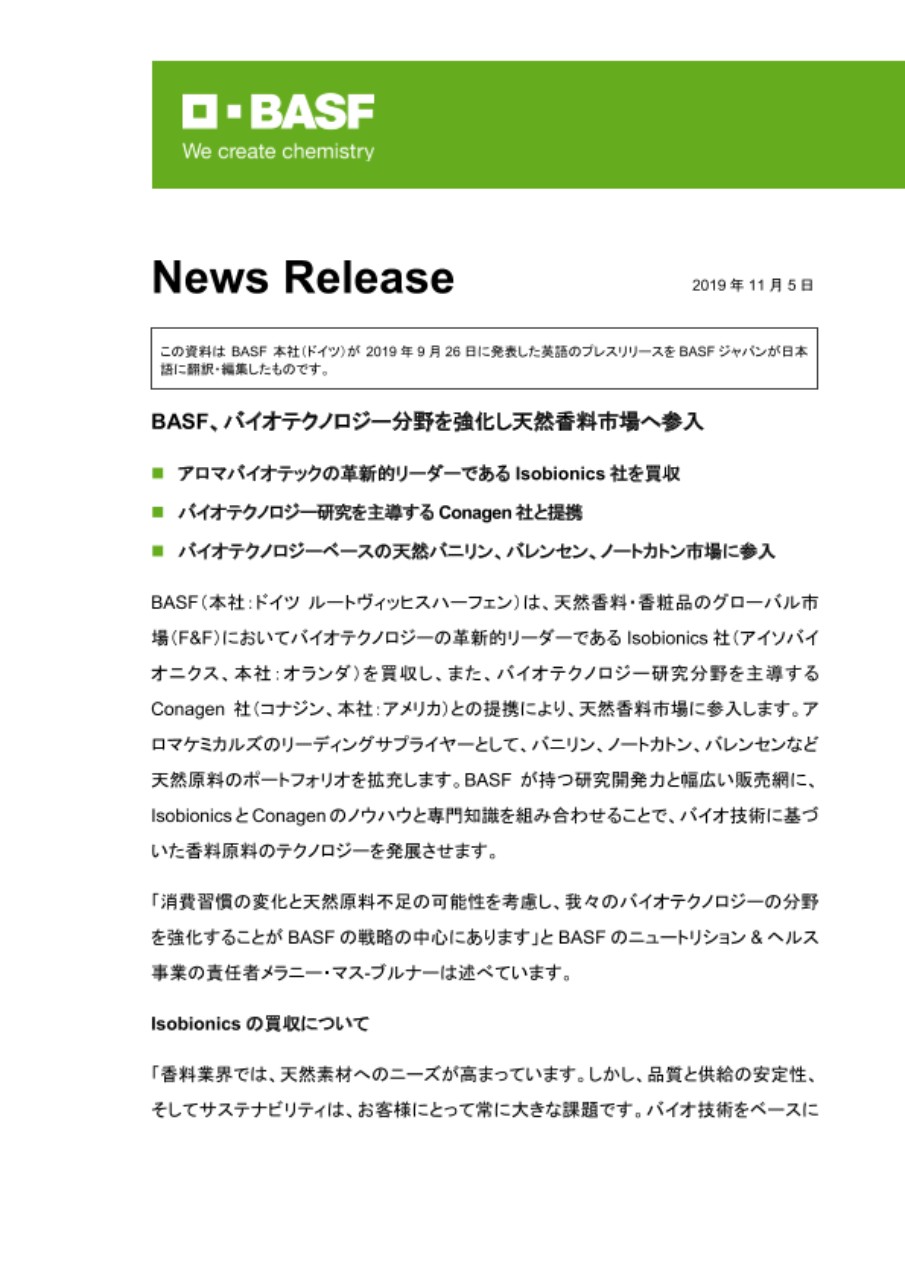 BASF
We create chemistry

News Release

2019 年 11 月 5 日

この資料は BASF 本社(ドイツ)が 2019 年 9 月 26 日に発表した英語のプレスリリースを BASF ジャパンが日本語に翻訳・編集したものです。

BASF、バイオテクノロジー分野を強化し天然香料市場へ参入

■ アロマバイオテックの革新的リーダーである Isobionics 社を買収

■ バイオテクノロジー研究を主導する Conagen 社と提携

■ バイオテクノロジーベースの天然バニリン、バレンセン、ノートカトン市場に参入

BASF(本社:ドイツ ルートヴィッヒスハーフェン)は、天然香料・香粧品のグローバル市場(F&F)においてバイオテクノロジーの革新的リーダーである Isobionics 社(アイソバイオニクス、本社:オランダ)を買収し、また、バイオテクノロジー研究分野を主導する Conagen 社(コナジン、本社:アメリカ)との提携により、天然香料市場に参入します。アロマケミカルズのリーディングサプライヤーとして、バニリン、ノートカトン、バレンセンなど天然原料のポートフォリオを拡充します。BASF が持つ研究開発力と幅広い販売網に、Isobionics と Conagen のノウハウと専門知識を組み合わせることで、バイオ技術に基づいた香料原料のテクノロジーを発展させます。

「消費習慣の変化と天然原料不足の可能性を考慮し、我々のバイオテクノロジーの分野を強化することが BASF の戦略の中心にあります」と BASF のニュートリション & ヘルス事業の責任者メラニー・マス-ブルナーは述べています。

Isobionics の買収について

「香料業界では、天然素材へのニーズが高まっています。しかし、品質と供給の安定性、そしてサステナビリティは、お客様にとって常に大きな課題です。バイオ技術をベースに